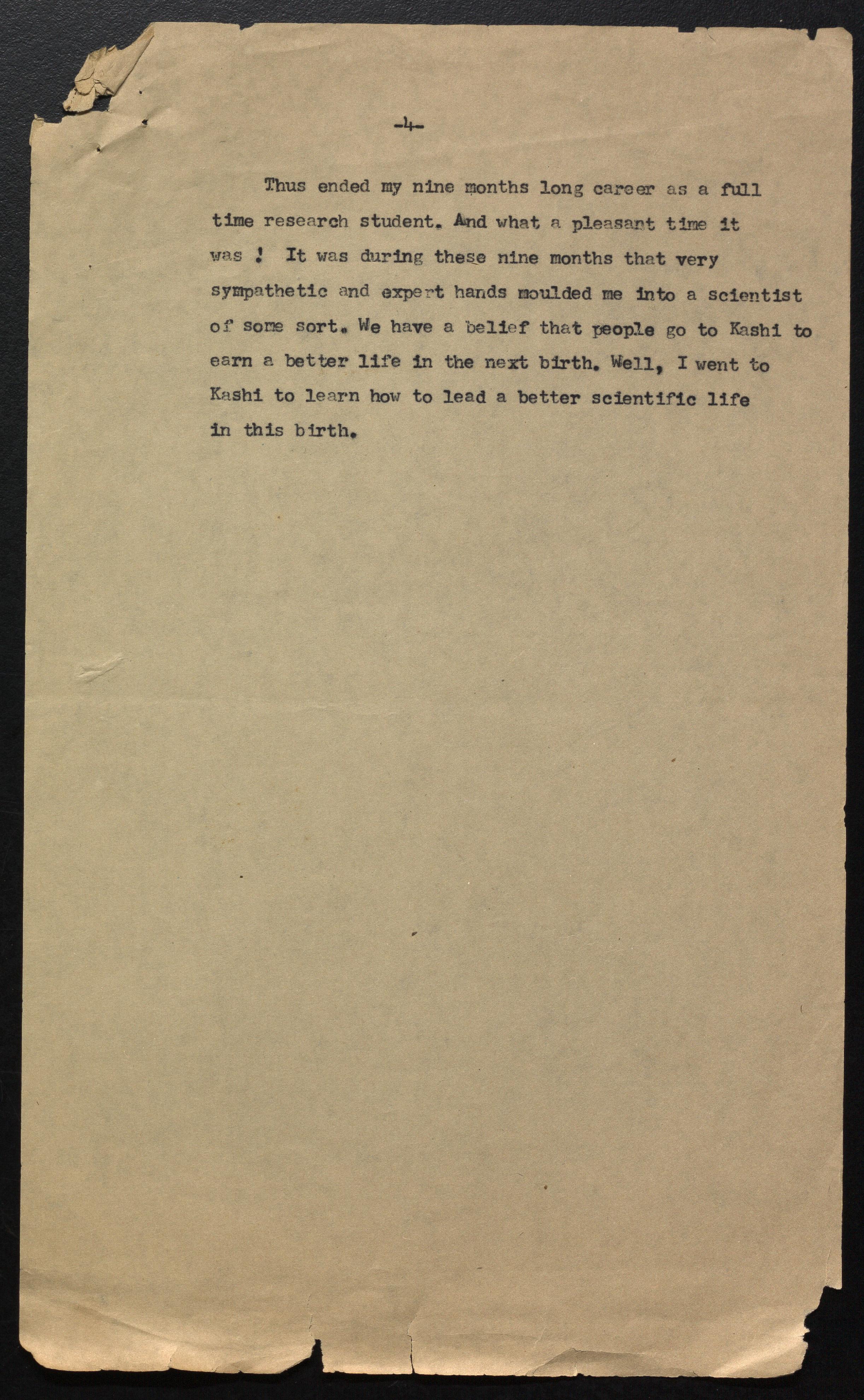 -4-

Thus ended my nine months long career as a full time research student. And what a pleasant time it was ! It was during these nine months that very sympathetic and expert hands moulded me into a scientist of some sort. We have a belief that people go to Kashi to earn a better life in the next birth. Well, I went to Kashi to learn how to lead a better scientific life in this birth.